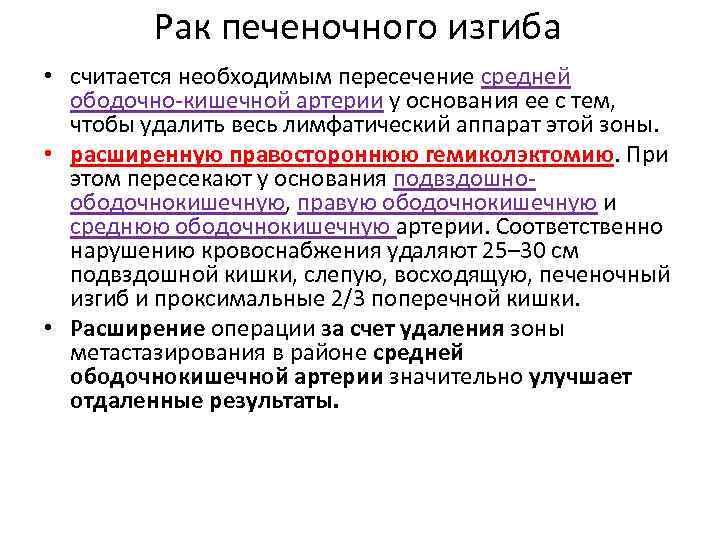 Рак печеночного изгиба

• считается необходимым пересечение средней ободочно-кишечной артерии у основания ее с тем, чтобы удалить весь лимфатический аппарат этой зоны.

• расширенную правостороннюю гемиколэктомию. При этом пересекают у основания подвздошно-ободочнокишечную, правую ободочнокишечную и среднюю ободочнокишечную артерии. Соответственно нарушению кровоснабжения удаляют 25–30 см подвздошной кишки, слепую, восходящую, печеночный изгиб и проксимальные 2/3 поперечной кишки.

• Расширение операции за счет удаления зоны метастазирования в районе средней ободочнокишечной артерии значительно улучшает отдаленные результаты.